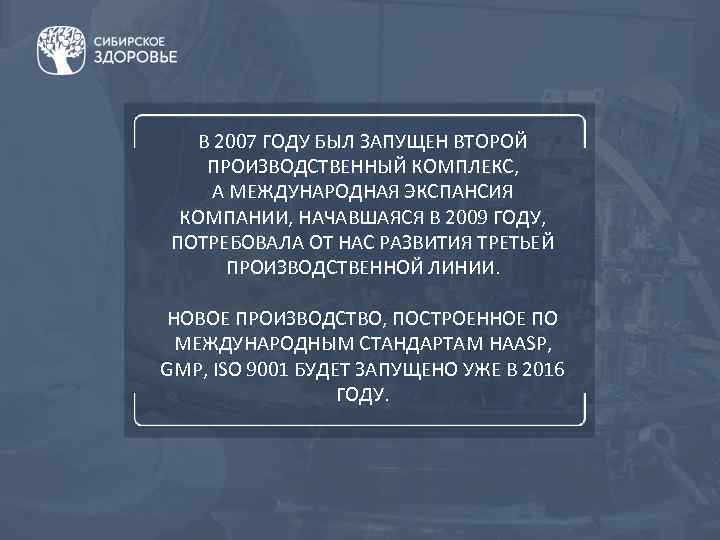 СИБИРСКОЕ
ЗДОРОВЬЕ

В 2007 ГОДУ БЫЛ ЗАПУЩЕН ВТОРОЙ ПРОИЗВОДСТВЕННЫЙ КОМПЛЕКС, А МЕЖДУНАРОДНАЯ ЭКСПАНСИЯ КОМПАНИИ, НАЧАВШАЯСЯ В 2009 ГОДУ, ПОТРЕБОВАЛА ОТ НАС РАЗВИТИЯ ТРЕТЬЕЙ ПРОИЗВОДСТВЕННОЙ ЛИНИИ.

НОВОЕ ПРОИЗВОДСТВО, ПОСТРОЕННОЕ ПО МЕЖДУНАРОДНЫМ СТАНДАРТАМ HAASP, GMP, ISO 9001 БУДЕТ ЗАПУЩЕНО УЖЕ В 2016 ГОДУ.